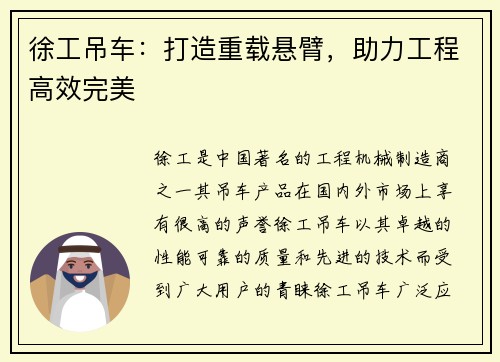 徐工吊车：打造重载悬臂，助力工程高效完美

徐工是中国著名的工程机械制造商之一其吊车产品在国内外市场上享有很高的声誉徐工吊车以其卓越的性能可靠的质量和先进的技术而受到广大用户的青睐徐工吊车广泛应